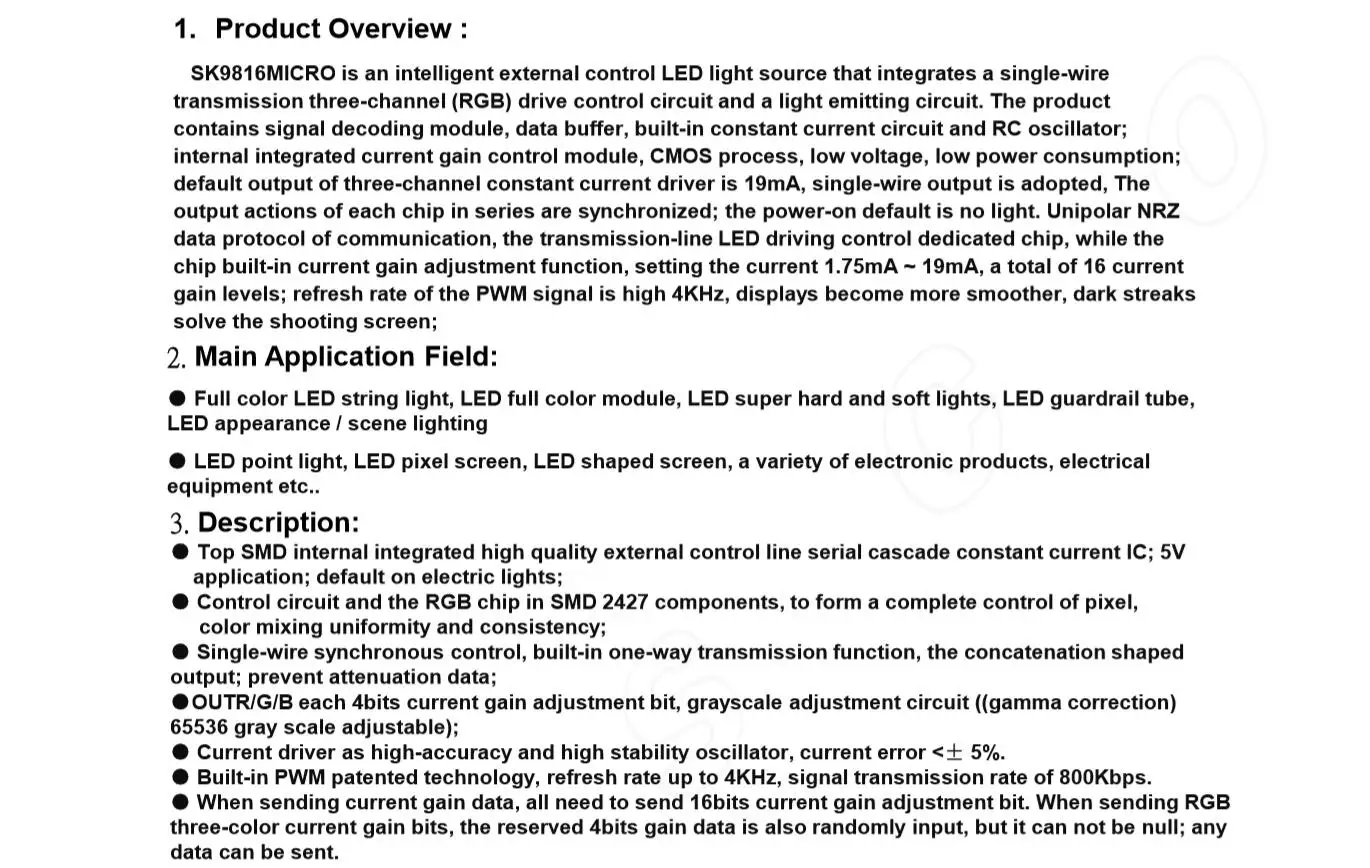 1. Product Overview :

SK9816MICRO is an intelligent external control LED light source that integrates a single-wire transmission three-channel (RGB) drive control circuit and a light emitting circuit. The product contains signal decoding module, data buffer, built-in constant current circuit and RC oscillator; internal integrated current gain control module, CMOS process, low voltage, low power consumption; default output of three-channel constant current driver is 19mA, single-wire output is adopted, The output actions of each chip in series are synchronized; the power-on default is no light. Unipolar NRZ data protocol of communication, the transmission-line LED driving control dedicated chip, while the chip built-in current gain adjustment function, setting the current 1.75mA ~ 19mA, a total of 16 current gain levels; refresh rate of the PWM signal is high 4KHz, displays become more smoother, dark streaks solve the shooting screen;

2. Main Application Field:

● Full color LED string light, LED full color module, LED super hard and soft lights, LED guardrail tube, LED appearance / scene lighting

● LED point light, LED pixel screen, LED shaped screen, a variety of electronic products, electrical equipment etc..

3. Description:

● Top SMD internal integrated high quality external control line serial cascade constant current IC; 5V application; default on electric lights;
● Control circuit and the RGB chip in SMD 2427 components, to form a complete control of pixel, color mixing uniformity and consistency;
● Single-wire synchronous control, built-in one-way transmission function, the concatenation shaped output; prevent attenuation data;
●OUTR/G/B each 4bits current gain adjustment bit, grayscale adjustment circuit ((gamma correction) 65536 gray scale adjustable);
● Current driver as high-accuracy and high stability oscillator, current error <± 5%.
● Built-in PWM patented technology, refresh rate up to 4KHz, signal transmission rate of 800Kbps.
● When sending current gain data, all need to send 16bits current gain adjustment bit. When sending RGB three-color current gain bits, the reserved 4bits gain data is also randomly input, but it can not be null; any data can be sent.